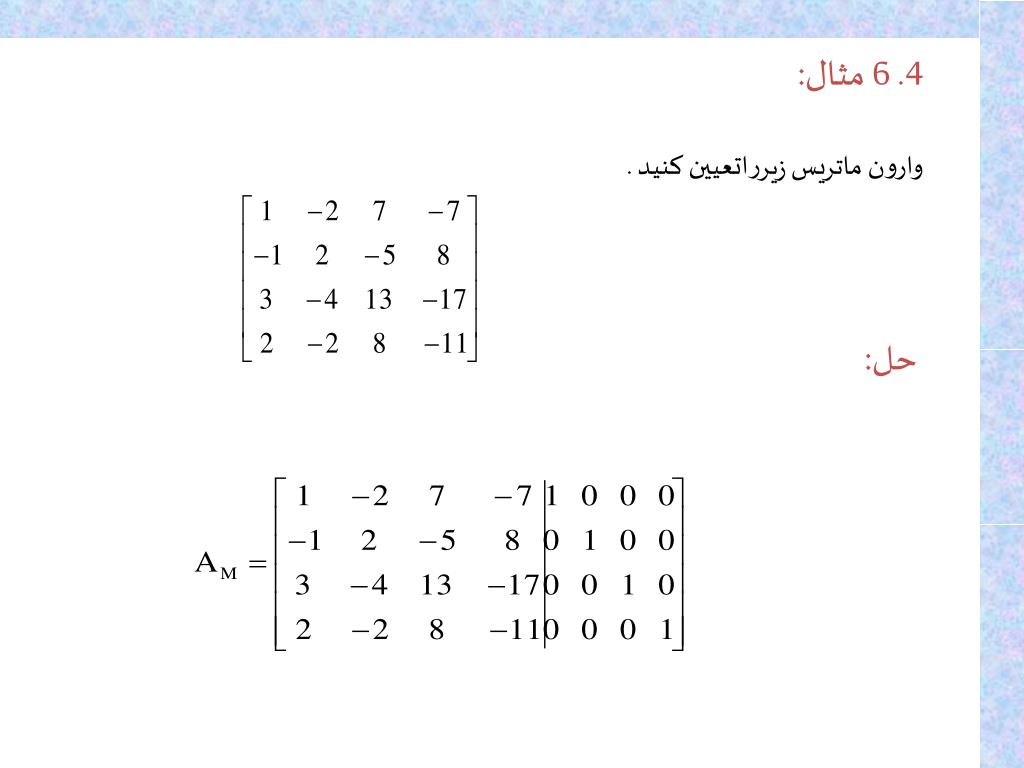 6.4 مثال:

وارون ماتریس زیرراتعیین کنید .

$\begin{bmatrix} 1 & -2 & 7 & -7 \\ -1 & 2 & -5 & 8 \\ 3 & -4 & 13 & -17 \\ 2 & -2 & 8 & -11 \end{bmatrix}$

حل:

$A_M = \left[\begin{array}{cccc|cccc} 1 & -2 & 7 & -7 & 1 & 0 & 0 & 0 \\ -1 & 2 & -5 & 8 & 0 & 1 & 0 & 0 \\ 3 & -4 & 13 & -17 & 0 & 0 & 1 & 0 \\ 2 & -2 & 8 & -11 & 0 & 0 & 0 & 1 \end{array}\right]$